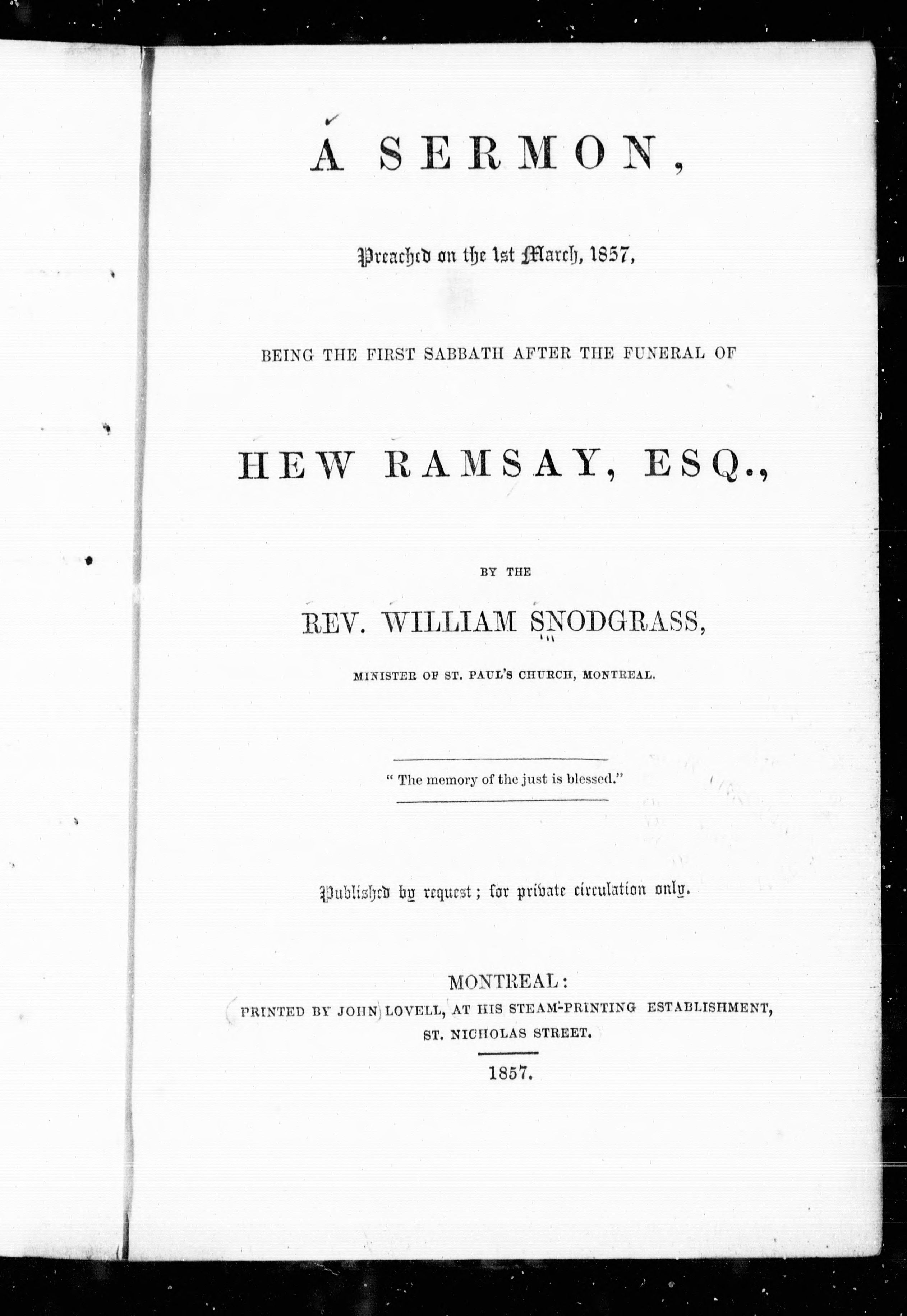 A SERMON,

Preached on the 1st March, 1857,

BEING THE FIRST SABBATH AFTER THE FUNERAL OF

HEW RAMSAY, ESQ.,

BY THE

REV. WILLIAM SNODGRASS,

MINISTER OF ST. PAUL'S CHURCH, MONTREAL.

" The memory of the just is blessed."

Published by request; for private circulation only.

MONTREAL:
PRINTED BY JOHN LOVELL, AT HIS STEAM-PRINTING ESTABLISHMENT, ST. NICHOLAS STREET.
1857.